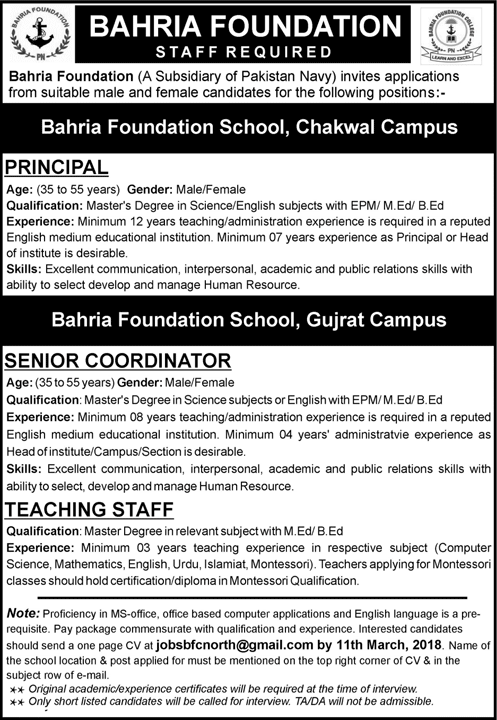 BAHRIA FOUNDATION
PN

BAHRIA FOUNDATION
STAFF REQUIRED

BAHRIA FOUNDATION COLLEGE
PN
LEARN AND EXCEL

Bahria Foundation (A Subsidiary of Pakistan Navy) invites applications from suitable male and female candidates for the following positions:-

Bahria Foundation School, Chakwal Campus

PRINCIPAL

Age: (35 to 55 years) Gender: Male/Female
Qualification: Master's Degree in Science/English subjects with EPM/ M.Ed/ B.Ed
Experience: Minimum 12 years teaching/administration experience is required in a reputed English medium educational institution. Minimum 07 years experience as Principal or Head of institute is desirable.
Skills: Excellent communication, interpersonal, academic and public relations skills with ability to select develop and manage Human Resource.

Bahria Foundation School, Gujrat Campus

SENIOR COORDINATOR

Age: (35 to 55 years) Gender: Male/Female
Qualification: Master's Degree in Science subjects or English with EPM/ M.Ed/ B.Ed
Experience: Minimum 08 years teaching/administration experience is required in a reputed English medium educational institution. Minimum 04 years' administratvie experience as Head of institute/Campus/Section is desirable.
Skills: Excellent communication, interpersonal, academic and public relations skills with ability to select, develop and manage Human Resource.

TEACHING STAFF

Qualification: Master Degree in relevant subject with M.Ed/ B.Ed
Experience: Minimum 03 years teaching experience in respective subject (Computer Science, Mathematics, English, Urdu, Islamiat, Montessori). Teachers applying for Montessori classes should hold certification/diploma in Montessori Qualification.

Note: Proficiency in MS-office, office based computer applications and English language is a pre-requisite. Pay package commensurate with qualification and experience. Interested candidates should send a one page CV at jobsbfcnorth@gmail.com by 11th March, 2018. Name of the school location & post applied for must be mentioned on the top right corner of CV & in the subject row of e-mail.
** Original academic/experience certificates will be required at the time of interview.
** Only short listed candidates will be called for interview. TA/DA will not be admissible.